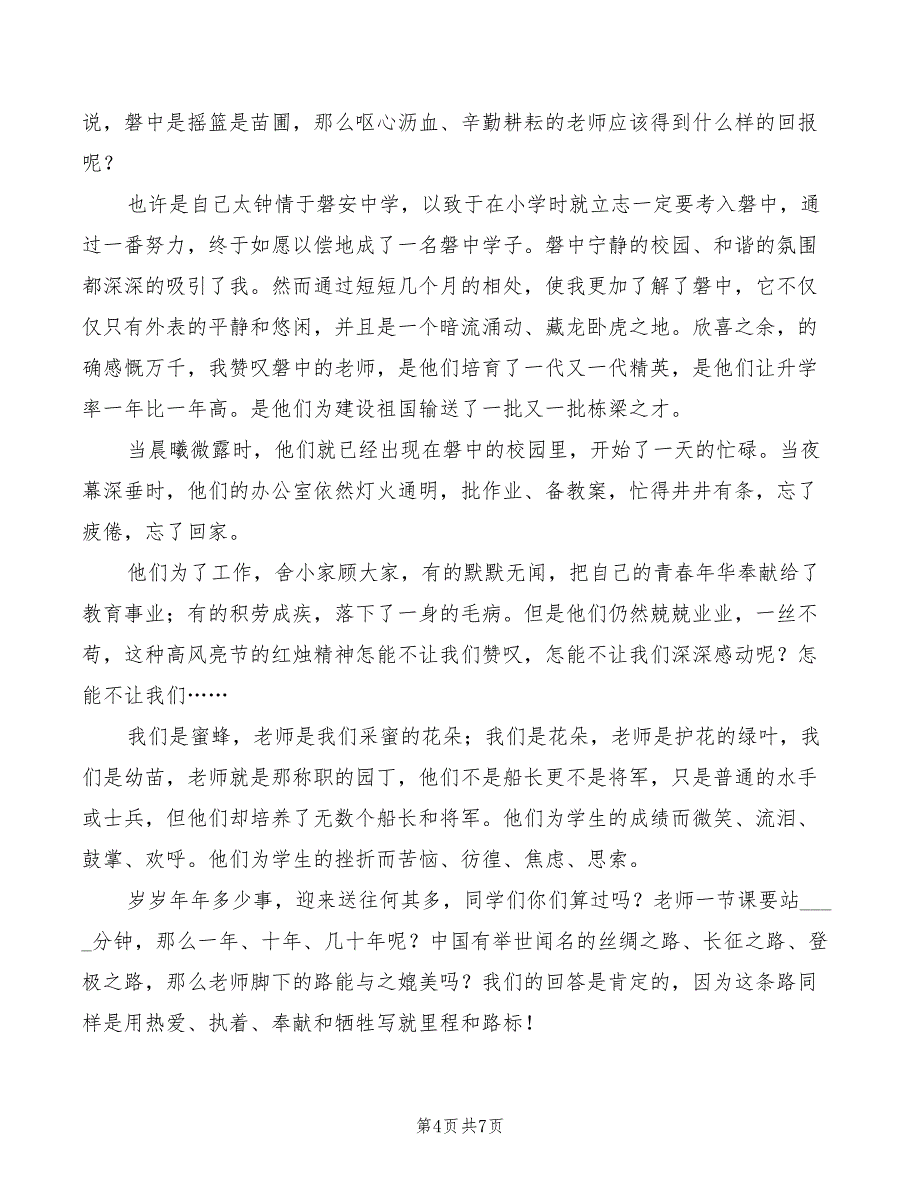 说，磐中是摇篮是苗圃，那么呕心沥血、辛勤耕耘的老师应该得到什么样的回报呢？

也许是自己太钟情于磐安中学，以致于在小学时就立志一定要考入磐中，通过一番努力，终于如愿以偿地成了一名磐中学子。磐中宁静的校园、和谐的氛围都深深的吸引了我。然而通过短短几个月的相处，使我更加了解了磐中，它不仅仅只有外表的平静和悠闲，并且是一个暗流涌动、藏龙卧虎之地。欣喜之余，的确感慨万千，我赞叹磐中的老师，是他们培育了一代又一代精英，是他们让升学率一年比一年高。是他们为建设祖国输送了一批又一批栋梁之才。

当晨曦微露时，他们就已经出现在磐中的校园里，开始了一天的忙碌。当夜幕深垂时，他们的办公室依然灯火通明，批作业、备教案，忙得井井有条，忘了疲倦，忘了回家。

他们为了工作，舍小家顾大家，有的默默无闻，把自己的青春年华奉献给了教育事业；有的积劳成疾，落下了一身的毛病。但是他们仍然兢兢业业，一丝不苟，这种高风亮节的红烛精神怎能不让我们赞叹，怎能不让我们深深感动呢？怎能不让我们……

我们是蜜蜂，老师是我们采蜜的花朵；我们是花朵，老师是护花的绿叶，我们是幼苗，老师就是那称职的园丁，他们不是船长更不是将军，只是普通的水手或士兵，但他们却培养了无数个船长和将军。他们为学生的成绩而微笑、流泪、鼓掌、欢呼。他们为学生的挫折而苦恼、彷徨、焦虑、思索。

岁岁年年多少事，迎来送往何其多，同学们你们算过吗？老师一节课要站_____分钟，那么一年、十年、几十年呢？中国有举世闻名的丝绸之路、长征之路、登极之路，那么老师脚下的路能与之媲美吗？我们的回答是肯定的，因为这条路同样是用热爱、执着、奉献和牺牲写就里程和路标！

第4页 共7页